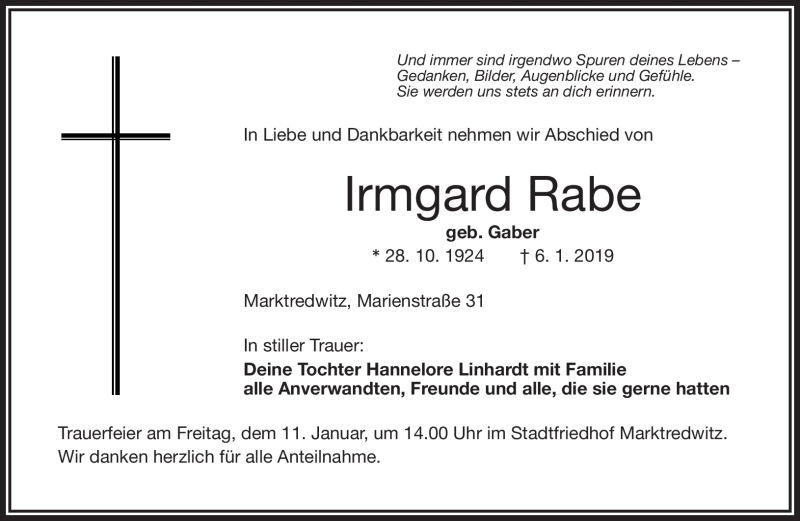 Und immer sind irgendwo Spuren deines Lebens – Gedanken, Bilder, Augenblicke und Gefühle. Sie werden uns stets an dich erinnern.

In Liebe und Dankbarkeit nehmen wir Abschied von

Irmgard Rabe

geb. Gaber

* 28. 10. 1924 † 6. 1. 2019

Marktredwitz, Marienstraße 31

In stiller Trauer:
Deine Tochter Hannelore Linhardt mit Familie
alle Anverwandten, Freunde und alle, die sie gerne hatten

Trauerfeier am Freitag, dem 11. Januar, um 14.00 Uhr im Stadtfriedhof Marktredwitz. Wir danken herzlich für alle Anteilnahme.